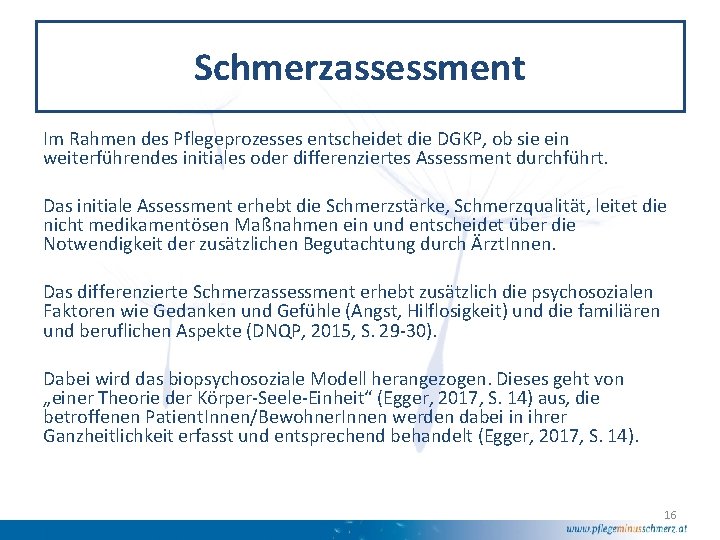 Schmerzassessment

Im Rahmen des Pflegeprozesses entscheidet die DGKP, ob sie ein weiterführendes initiales oder differenziertes Assessment durchführt.

Das initiale Assessment erhebt die Schmerzstärke, Schmerzqualität, leitet die nicht medikamentösen Maßnahmen ein und entscheidet über die Notwendigkeit der zusätzlichen Begutachtung durch ÄrztInnen.

Das differenzierte Schmerzassessment erhebt zusätzlich die psychosozialen Faktoren wie Gedanken und Gefühle (Angst, Hilflosigkeit) und die familiären und beruflichen Aspekte (DNQP, 2015, S. 29-30).

Dabei wird das biopsychosoziale Modell herangezogen. Dieses geht von „einer Theorie der Körper-Seele-Einheit“ (Egger, 2017, S. 14) aus, die betroffenen PatientInnen/BewohnerInnen werden dabei in ihrer Ganzheitlichkeit erfasst und entsprechend behandelt (Egger, 2017, S. 14).

16

www.pflegeminusschmerz.at